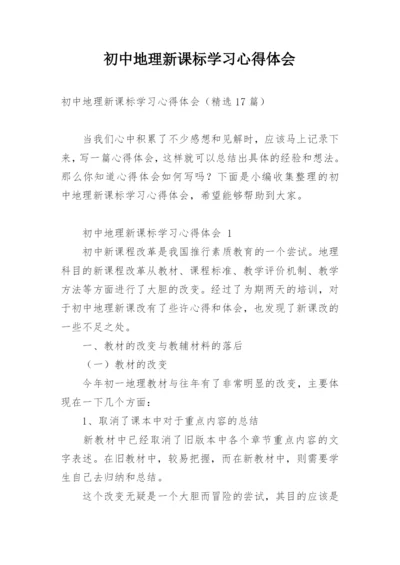 初中地理新课标学习心得体会

初中地理新课标学习心得体会（精选17篇）

当我们心中积累了不少感想和见解时，应该马上记录下来，写一篇心得体会，这样就可以总结出具体的经验和想法。那么你知道心得体会如何写吗？下面是小编收集整理的初中地理新课标学习心得体会，希望能够帮助到大家。

初中地理新课标学习心得体会 1

初中新课程改革是我国推行素质教育的一个尝试。地理科目的新课程改革从教材、课程标准、教学评价机制、教学方法等方面进行了大胆的改变。经过了为期两天的培训，对于初中地理新课改有了些许心得和体会，也发现了新课改的一些不足之处。

一、教材的改变与教辅材料的落后

（一）教材的改变

今年初一地理教材与往年有了非常明显的改变，主要体现在一下几个方面：

1、取消了课本中对于重点内容的总结

新教材中已经取消了旧版本中各个章节重点内容的文字表述。在旧教材中，较易把握，而在新教材中，则需要学生自己去归纳和总结。

这个改变无疑是一个大胆而冒险的尝试，其目的应该是